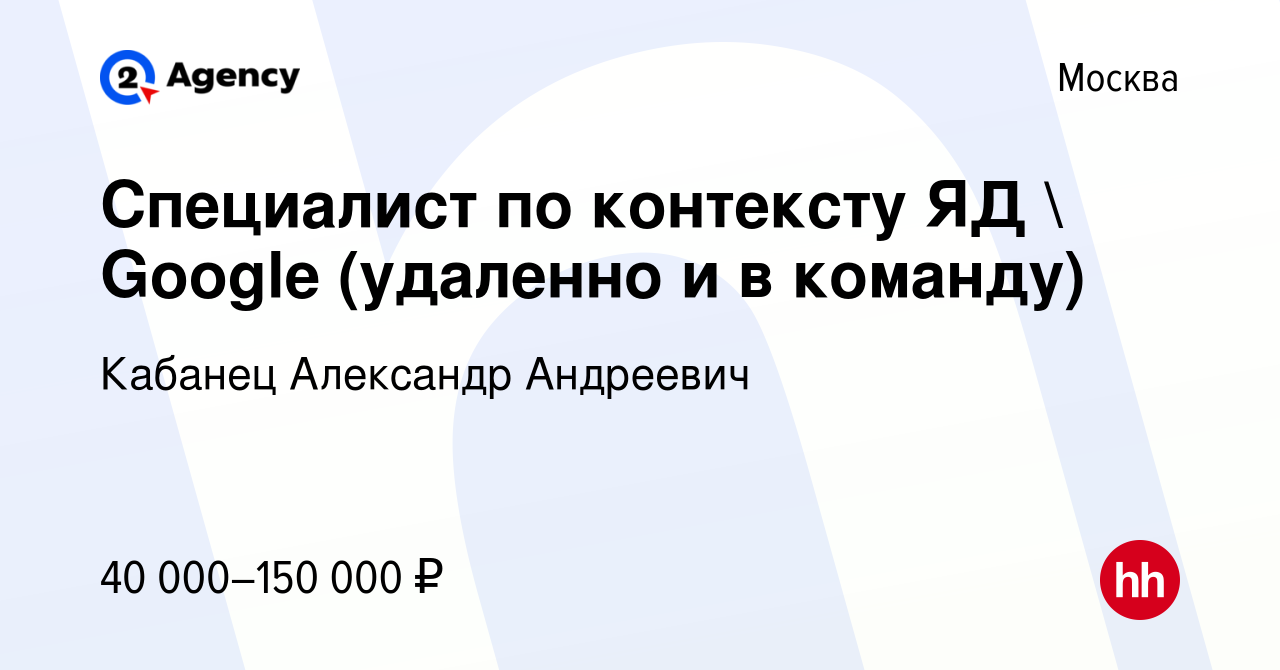 2 Agency

Москва

Специалист по контексту ЯД \ Google (удаленно и в команду)

Кабанец Александр Андреевич

40 000–150 000 ₽

hh